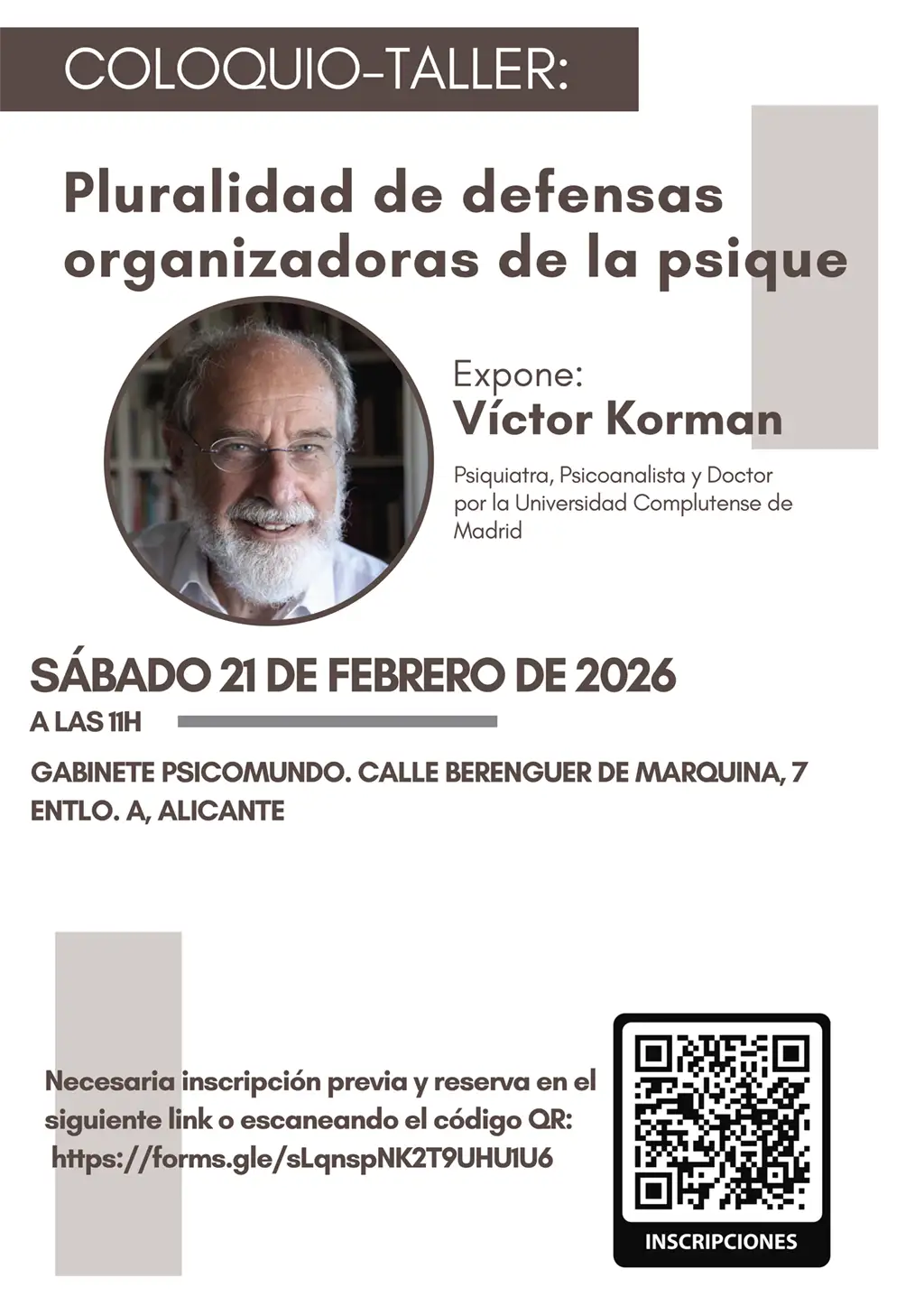 COLOQUIO-TALLER:

Pluralidad de defensas organizadoras de la psique

Expone:
Víctor Korman

Psiquiatra, Psicoanalista y Doctor por la Universidad Complutense de Madrid

SÁBADO 21 DE FEBRERO DE 2026

A LAS 11H

GABINETE PSICOMUNDO. CALLE BERENGUER DE MARQUINA, 7 ENTLO. A, ALICANTE

Necesaria inscripción previa y reserva en el siguiente link o escaneando el código QR:
https://forms.gle/sLqnspNK2T9UHU1U6

INSCRIPCIONES